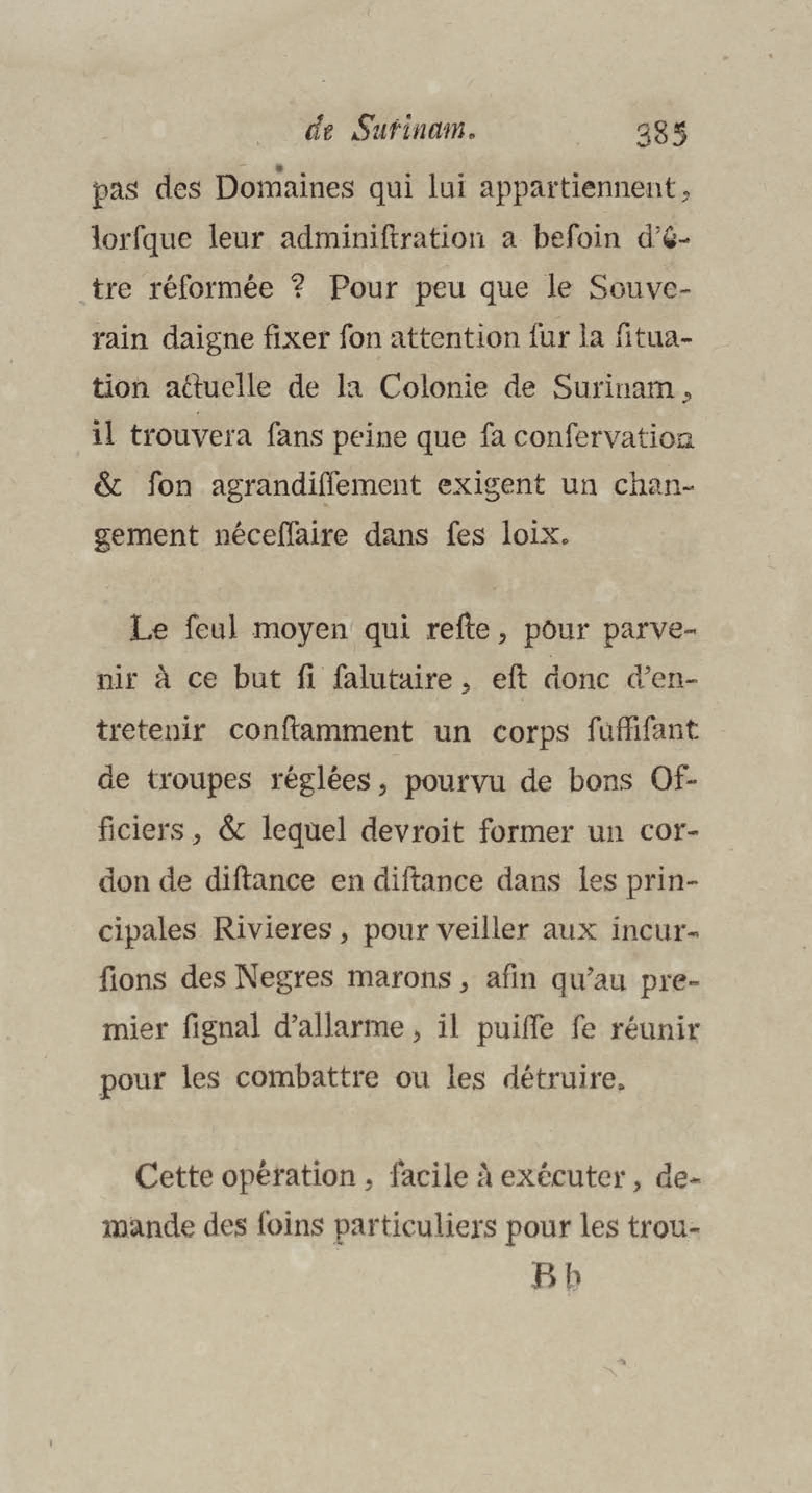 de Surinam. 385

pas des Domaines qui lui appartiennent, lorſque leur adminiſtration a beſoin d'être réformée ? Pour peu que le Souverain daigne fixer ſon attention ſur la ſituation actuelle de la Colonie de Surinam, il trouvera ſans peine que ſa conſervation & ſon agrandiſſement exigent un changement néceſſaire dans ſes loix.

Le ſeul moyen qui reſte, pour parvenir à ce but ſi ſalutaire, eſt donc d'entretenir conſtamment un corps ſuffiſant de troupes réglées, pourvu de bons Officiers, & lequel devroit former un cordon de diſtance en diſtance dans les principales Rivieres, pour veiller aux incurſions des Negres marons, afin qu'au premier ſignal d'allarme, il puiſſe ſe réunir pour les combattre ou les détruire.

Cette opération, facile à exécuter, demande des ſoins particuliers pour les trou-

Bb